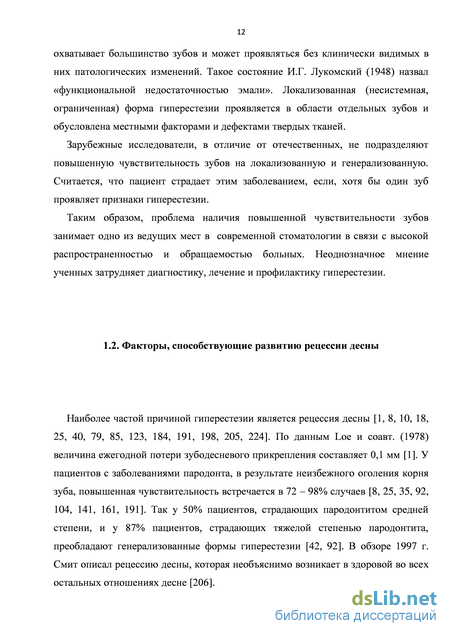 12

охватывает большинство зубов и может проявляться без клинически видимых в них патологических изменений. Такое состояние И.Г. Лукомский (1948) назвал «функциональной недостаточностью эмали». Локализованная (несистемная, ограниченная) форма гиперестезии проявляется в области отдельных зубов и обусловлена местными факторами и дефектами твердых тканей.

Зарубежные исследователи, в отличие от отечественных, не подразделяют повышенную чувствительность зубов на локализованную и генерализованную. Считается, что пациент страдает этим заболеванием, если, хотя бы один зуб проявляет признаки гиперестезии.

Таким образом, проблема наличия повышенной чувствительности зубов занимает одно из ведущих мест в современной стоматологии в связи с высокой распространенностью и обращаемостью больных. Неоднозначное мнение ученных затрудняет диагностику, лечение и профилактику гиперестезии.

1.2. Факторы, способствующие развитию рецессии десны

Наиболее частой причиной гиперестезии является рецессия десны [1, 8, 10, 18, 25, 40, 79, 85, 123, 184, 191, 198, 205, 224]. По данным Loe и соавт. (1978) величина ежегодной потери зубодесневого прикрепления составляет 0,1 мм [1]. У пациентов с заболеваниями пародонта, в результате неизбежного оголения корня зуба, повышенная чувствительность встречается в 72 – 98% случаев [8, 25, 35, 92, 104, 141, 161, 191]. Так у 50% пациентов, страдающих пародонтитом средней степени, и у 87% пациентов, страдающих тяжелой степенью пародонтита, преобладают генерализованные формы гиперестезии [42, 92]. В обзоре 1997 г. Смит описал рецессию десны, которая необъяснимо возникает в здоровой во всех остальных отношениях десне [206].

dsLib.net
библиотека диссертаций